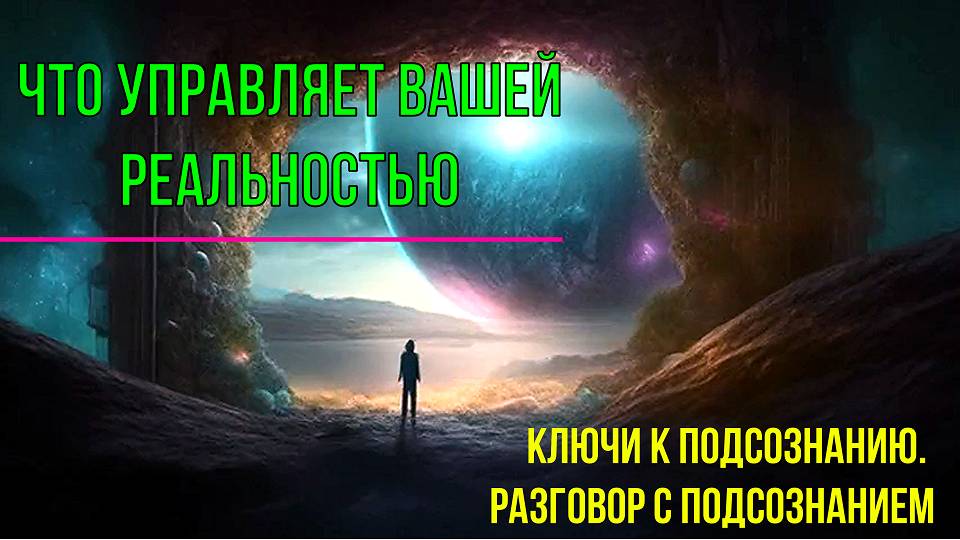 ЧТО УПРАВЛЯЕТ ВАШЕЙ РЕАЛЬНОСТЬЮ

КЛЮЧИ К ПОДСОЗНАНИЮ. РАЗГОВОР С ПОДСОЗНАНИЕМ